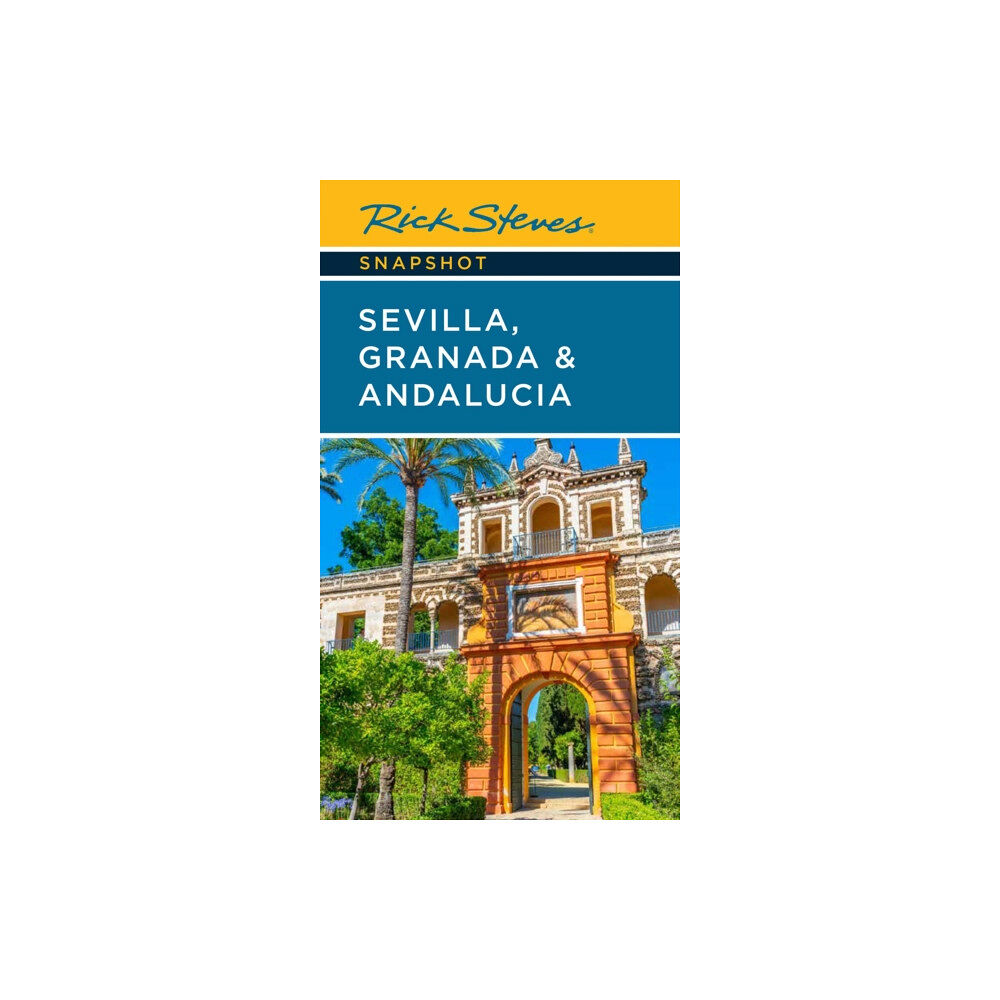 Rick Steves
SNAPSHOT

SEVILLA, GRANADA & ANDALUCIA